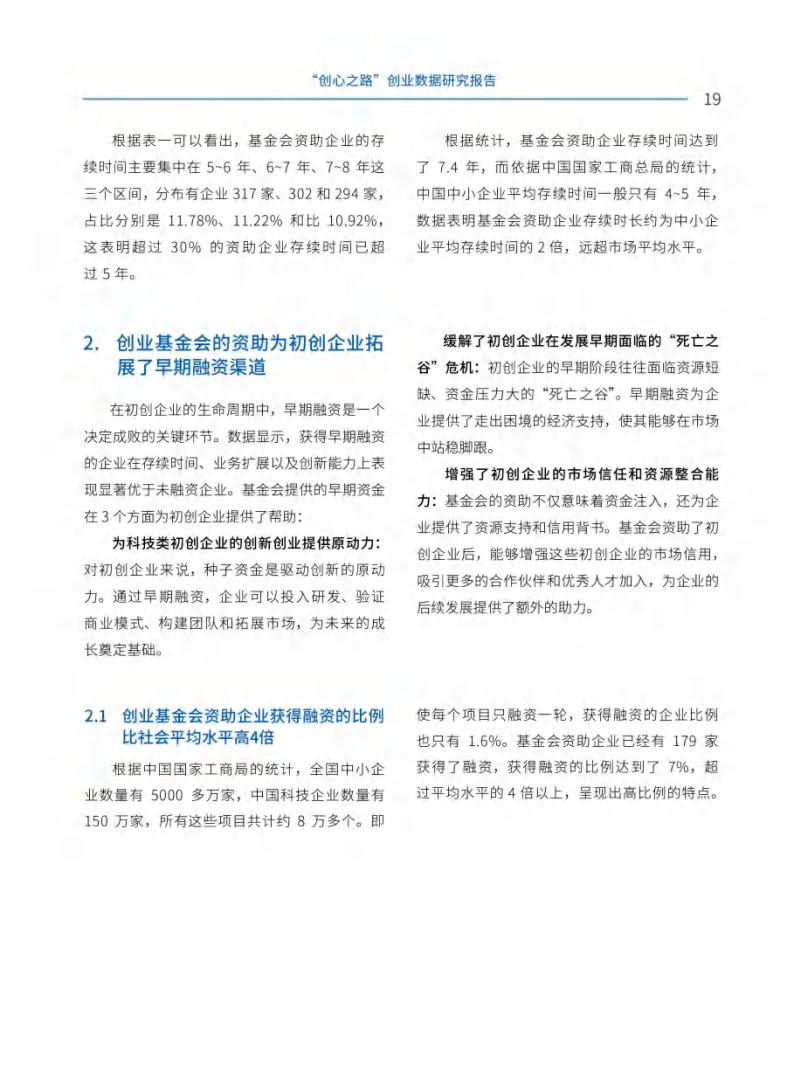 “创心之路”创业数据研究报告

19

根据表一可以看出，基金会资助企业的存续时间主要集中在 5~6 年、6~7 年、7~8 年这三个区间，分布有企业 317 家、302 和 294 家，占比分别是 11.78%、11.22% 和比 10.92%，这表明超过 30% 的资助企业存续时间已超过 5 年。

根据统计，基金会资助企业存续时间达到了 7.4 年，而依据中国国家工商总局的统计，中国中小企业平均存续时间一般只有 4~5 年，数据表明基金会资助企业存续时长约为中小企业平均存续时间的 2 倍，远超市场平均水平。

2. 创业基金会的资助为初创企业拓展了早期融资渠道

在初创企业的生命周期中，早期融资是一个决定成败的关键环节。数据显示，获得早期融资的企业在存续时间、业务扩展以及创新能力上表现显著优于未融资企业。基金会提供的早期资金在 3 个方面为初创企业提供了帮助：

为科技类初创企业的创新创业提供原动力：对初创企业来说，种子资金是驱动创新的原动力。通过早期融资，企业可以投入研发、验证商业模式、构建团队和拓展市场，为未来的成长奠定基础。

缓解了初创企业在发展早期面临的“死亡之谷”危机：初创企业的早期阶段往往面临资源短缺、资金压力大的“死亡之谷”。早期融资为企业提供了走出困境的经济支持，使其能够在市场中站稳脚跟。

增强了初创企业的市场信任和资源整合能力：基金会的资助不仅意味着资金注入，还为企业提供了资源支持和信用背书。基金会资助了初创企业后，能够增强这些初创企业的市场信用，吸引更多的合作伙伴和优秀人才加入，为企业的后续发展提供了额外的助力。

2.1 创业基金会资助企业获得融资的比例比社会平均水平高4倍

根据中国国家工商局的统计，全国中小企业数量有 5000 多万家，中国科技企业数量有 150 万家，所有这些项目共计约 8 万多个。即使每个项目只融资一轮，获得融资的企业比例也只有 1.6%。基金会资助企业已经有 179 家获得了融资，获得融资的比例达到了 7%，超过平均水平的 4 倍以上，呈现出高比例的特点。